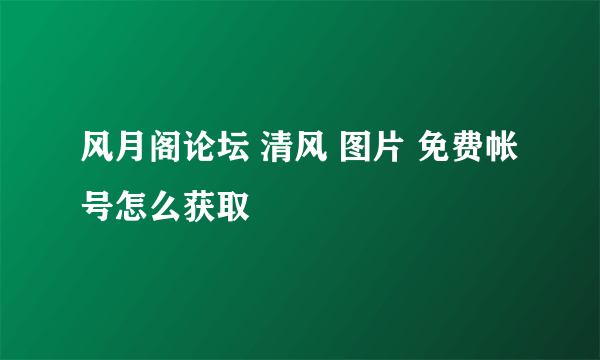 风月阁论坛 清风 图片 免费帐号怎么获取